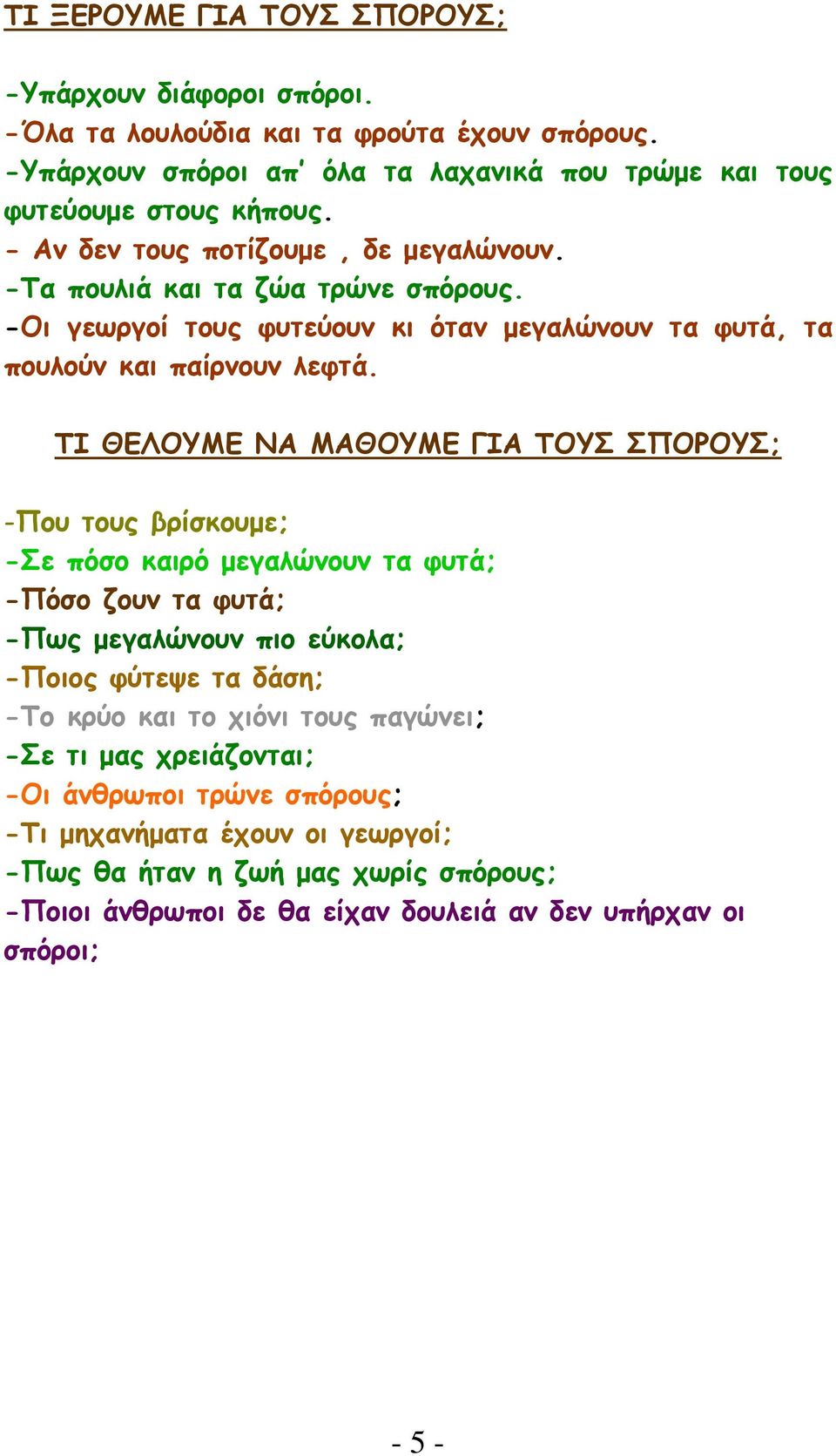 ΤΙ ΞΕΡΟΥΜΕ ΓΙΑ ΤΟΥΣ ΣΠΟΡΟΥΣ;

-Υπάρχουν διάφοροι σπόροι.
-Όλα τα λουλούδια και τα φρούτα έχουν σπόρους.
-Υπάρχουν σπόροι απ' όλα τα λαχανικά που τρώμε και τους φυτεύουμε στους κήπους.
- Αν δεν τους ποτίζουμε , δε μεγαλώνουν.
-Τα πουλιά και τα ζώα τρώνε σπόρους.
-Οι γεωργοί τους φυτεύουν κι όταν μεγαλώνουν τα φυτά, τα πουλούν και παίρνουν λεφτά.

ΤΙ ΘΕΛΟΥΜΕ ΝΑ ΜΑΘΟΥΜΕ ΓΙΑ ΤΟΥΣ ΣΠΟΡΟΥΣ;

-Που τους βρίσκουμε;
-Σε πόσο καιρό μεγαλώνουν τα φυτά;
-Πόσο ζουν τα φυτά;
-Πως μεγαλώνουν πιο εύκολα;
-Ποιος φύτεψε τα δάση;
-Το κρύο και το χιόνι τους παγώνει;
-Σε τι μας χρειάζονται;
-Οι άνθρωποι τρώνε σπόρους;
-Τι μηχανήματα έχουν οι γεωργοί;
-Πως θα ήταν η ζωή μας χωρίς σπόρους;
-Ποιοι άνθρωποι δε θα είχαν δουλειά αν δεν υπήρχαν οι σπόροι;

- 5 -